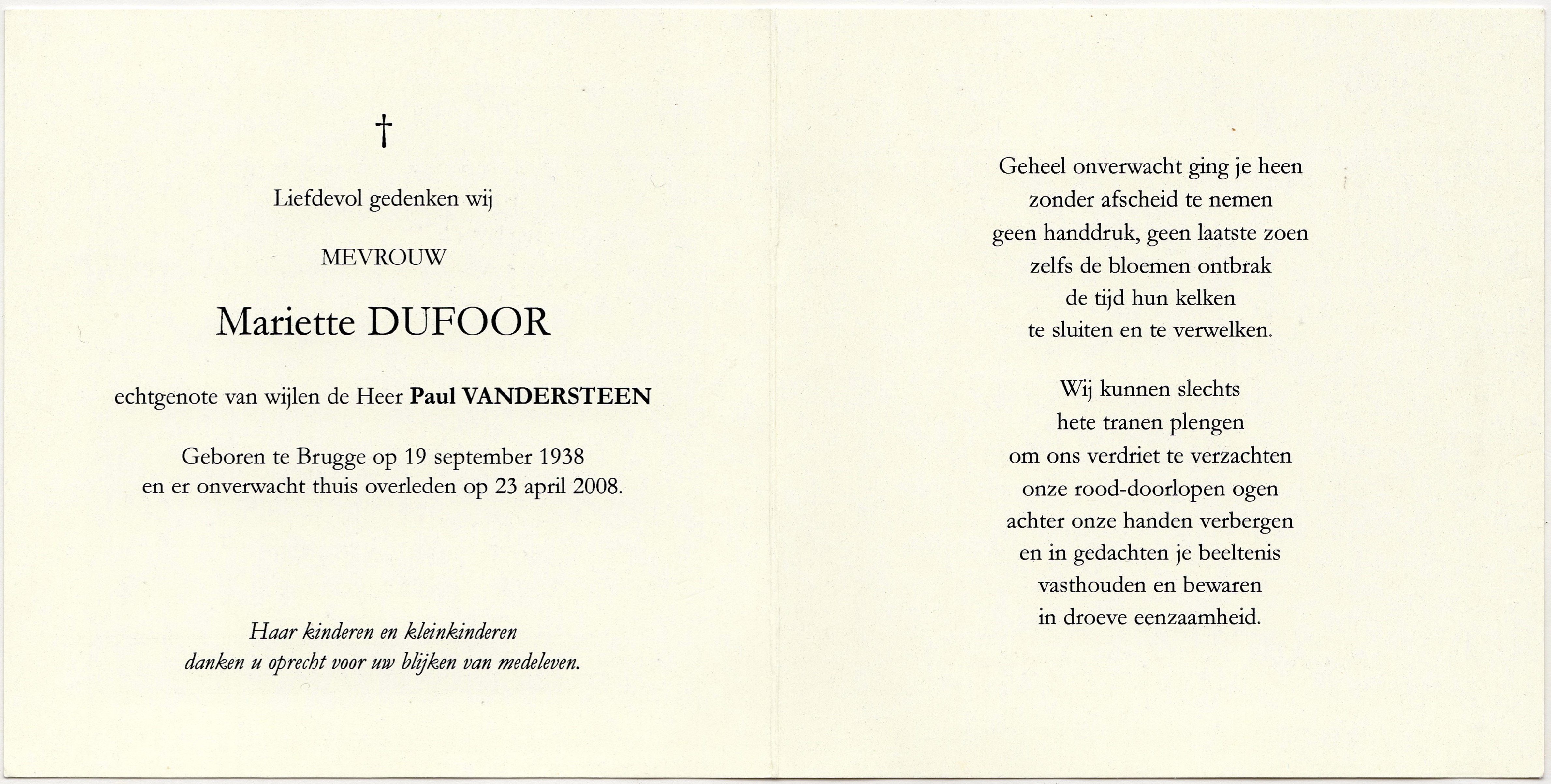 †

Liefdevol gedenken wij

MEVROUW

Mariette DUFOOR

echtgenote van wijlen de Heer Paul VANDERSTEEN

Geboren te Brugge op 19 september 1938
en er onverwacht thuis overleden op 23 april 2008.

Haar kinderen en kleinkinderen
danken u oprecht voor uw blijken van medeleven.

Geheel onverwacht ging je heen
zonder afscheid te nemen
geen handdruk, geen laatste zoen
zelfs de bloemen ontbrak
de tijd hun kelken
te sluiten en te verwelken.

Wij kunnen slechts
hete tranen plengen
om ons verdriet te verzachten
onze rood-doorlopen ogen
achter onze handen verbergen
en in gedachten je beeltenis
vasthouden en bewaren
in droeve eenzaamheid.